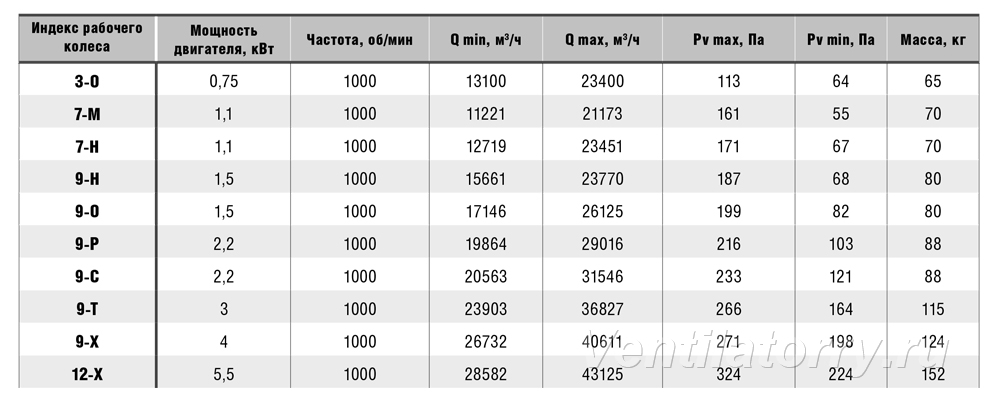 | Индекс рабочего колеса | Мощность двигателя, кВт | Частота, об/мин | Q min, м³/ч | Q max, м³/ч | Pv max, Па | Pv min, Па | Масса, кг |
|---|---|---|---|---|---|---|---|
| 3-О | 0,75 | 1000 | 13100 | 23400 | 113 | 64 | 65 |
| 7-М | 1,1 | 1000 | 11221 | 21173 | 161 | 55 | 70 |
| 7-Н | 1,1 | 1000 | 12719 | 23451 | 171 | 67 | 70 |
| 9-Н | 1,5 | 1000 | 15661 | 23770 | 187 | 68 | 80 |
| 9-О | 1,5 | 1000 | 17146 | 26125 | 199 | 82 | 80 |
| 9-Р | 2,2 | 1000 | 19864 | 29016 | 216 | 103 | 88 |
| 9-С | 2,2 | 1000 | 20563 | 31546 | 233 | 121 | 88 |
| 9-Т | 3 | 1000 | 23903 | 36827 | 266 | 164 | 115 |
| 9-Х | 4 | 1000 | 26732 | 40611 | 271 | 198 | 124 |
| 12-Х | 5,5 | 1000 | 28582 | 43125 | 324 | 224 | 152 |

ventilatorry.ru